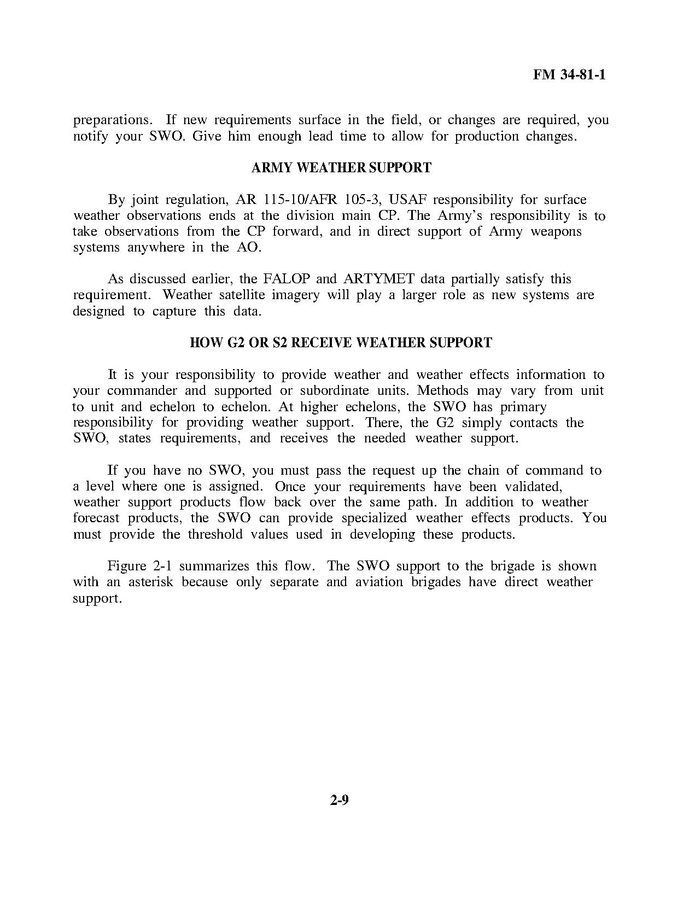 FM 34-81-1

preparations. If new requirements surface in the field, or changes are required, you notify your SWO. Give him enough lead time to allow for production changes.

ARMY WEATHER SUPPORT

By joint regulation, AR 115-10/AFR 105-3, USAF responsibility for surface weather observations ends at the division main CP. The Army's responsibility is to take observations from the CP forward, and in direct support of Army weapons systems anywhere in the AO.

As discussed earlier, the FALOP and ARTYMET data partially satisfy this requirement. Weather satellite imagery will play a larger role as new systems are designed to capture this data.

HOW G2 OR S2 RECEIVE WEATHER SUPPORT

It is your responsibility to provide weather and weather effects information to your commander and supported or subordinate units. Methods may vary from unit to unit and echelon to echelon. At higher echelons, the SWO has primary responsibility for providing weather support. There, the G2 simply contacts the SWO, states requirements, and receives the needed weather support.

If you have no SWO, you must pass the request up the chain of command to a level where one is assigned. Once your requirements have been validated, weather support products flow back over the same path. In addition to weather forecast products, the SWO can provide specialized weather effects products. You must provide the threshold values used in developing these products.

Figure 2-1 summarizes this flow. The SWO support to the brigade is shown with an asterisk because only separate and aviation brigades have direct weather support.

2-9